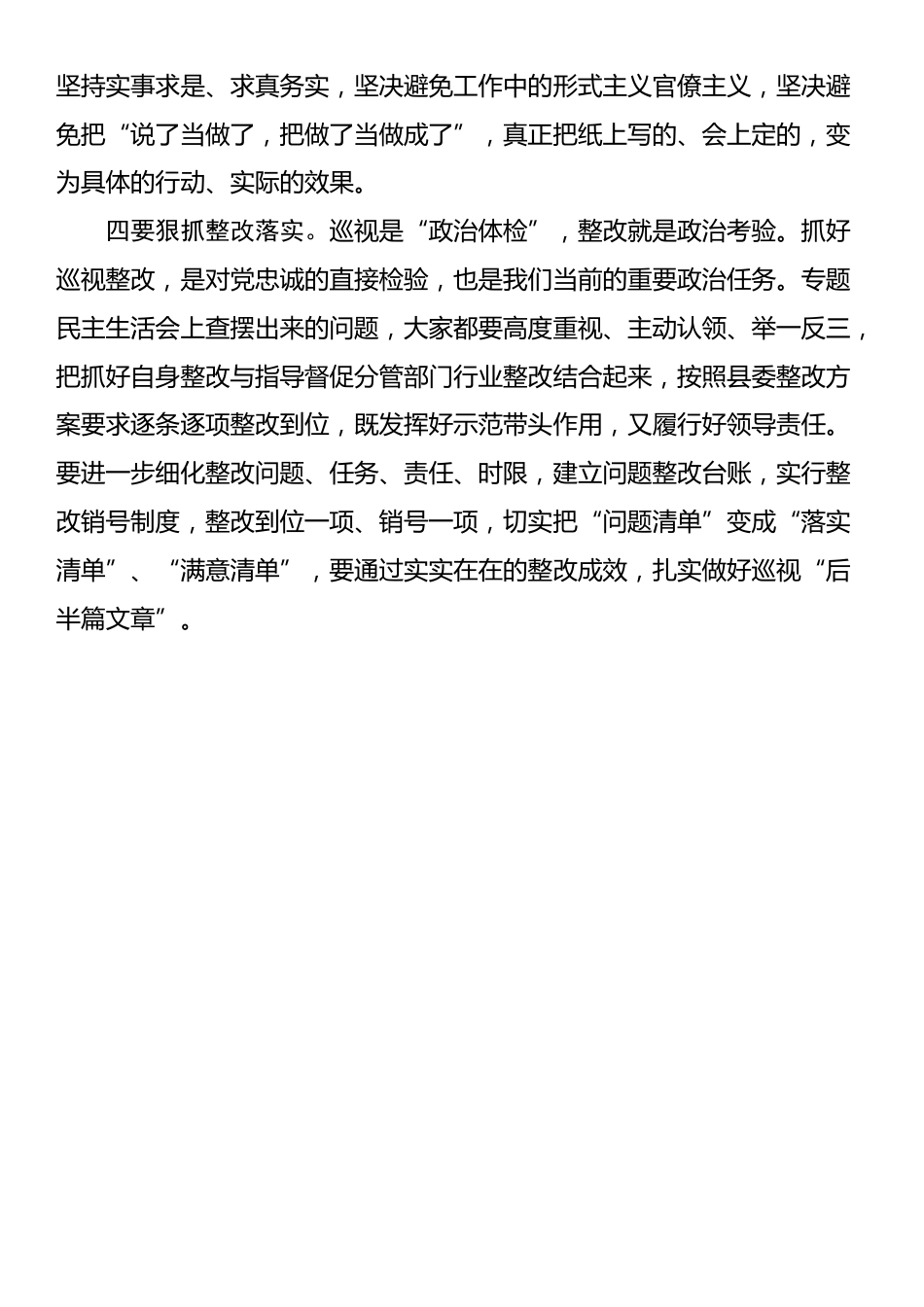 坚持实事求是、求真务实，坚决避免工作中的形式主义官僚主义，坚决避免把“说了当做了，把做了当做成了”，真正把纸上写的、会上定的，变为具体的行动、实际的效果。

四要狠抓整改落实。巡视是“政治体检”，整改就是政治考验。抓好巡视整改，是对党忠诚的直接检验，也是我们当前的重要政治任务。专题民主生活会上查摆出来的问题，大家都要高度重视、主动认领、举一反三，把抓好自身整改与指导督促分管部门行业整改结合起来，按照县委整改方案要求逐条逐项整改到位，既发挥好示范带头作用，又履行好领导责任。要进一步细化整改问题、任务、责任、时限，建立问题整改台账，实行整改销号制度，整改到位一项、销号一项，切实把“问题清单”变成“落实清单”、“满意清单”，要通过实实在在的整改成效，扎实做好巡视“后半篇文章”。